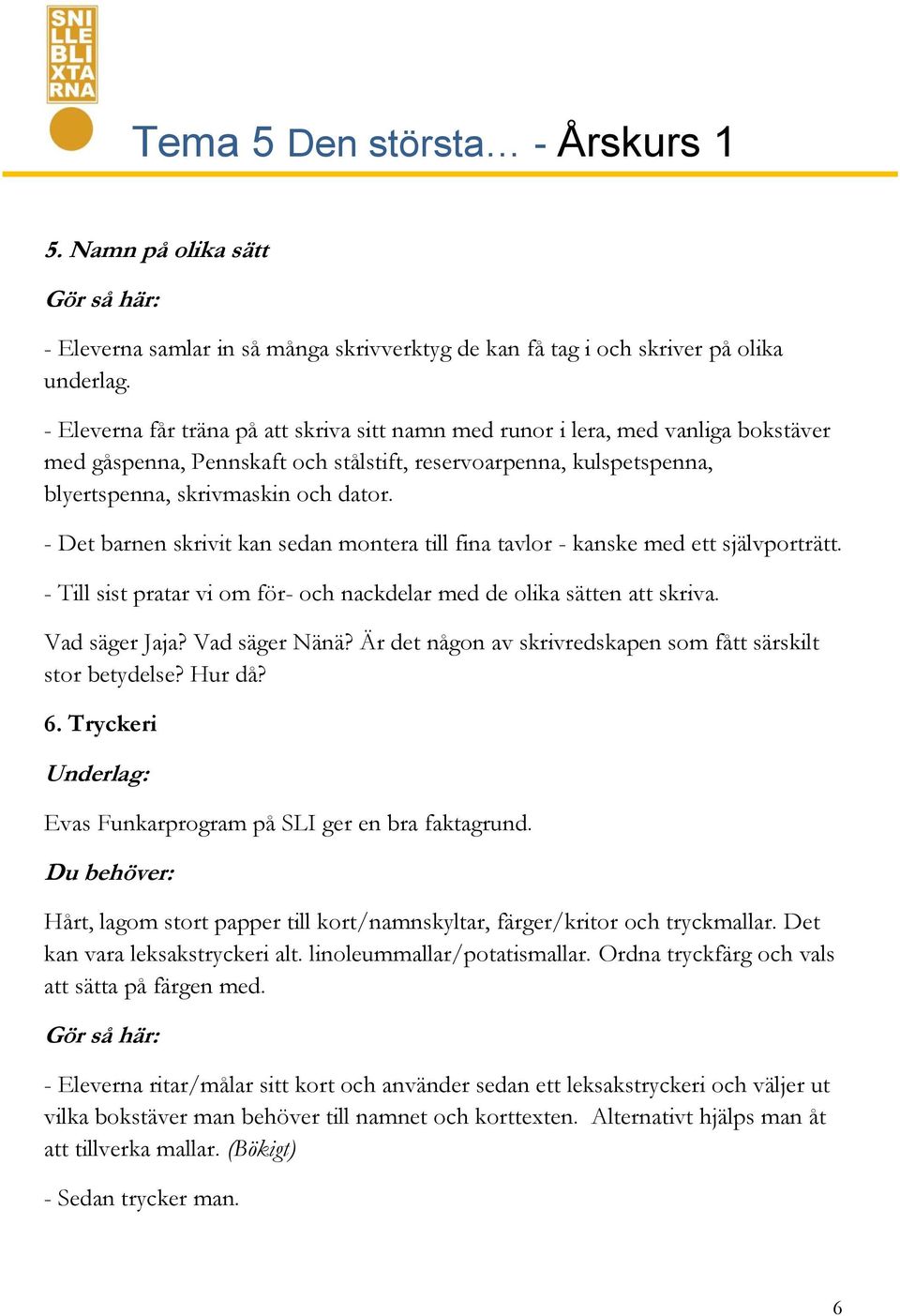 SNI
LLE
BLI
XTA
RNA

Tema 5 Den största… - Årskurs 1

5. Namn på olika sätt

Gör så här:

- Eleverna samlar in så många skrivverktyg de kan få tag i och skriver på olika underlag.

- Eleverna får träna på att skriva sitt namn med runor i lera, med vanliga bokstäver med gåspenna, Pennskaft och stålstift, reservoarpenna, kulspetspenna, blyertspenna, skrivmaskin och dator.

- Det barnen skrivit kan sedan montera till fina tavlor - kanske med ett självporträtt.

- Till sist pratar vi om för- och nackdelar med de olika sätten att skriva.

Vad säger Jaja? Vad säger Nänä? Är det någon av skrivredskapen som fått särskilt stor betydelse? Hur då?

6. Tryckeri

Underlag:

Evas Funkarprogram på SLI ger en bra faktagrund.

Du behöver:

Hårt, lagom stort papper till kort/namnskyltar, färger/kritor och tryckmallar. Det kan vara leksakstryckeri alt. linoleummallar/potatismallar. Ordna tryckfärg och vals att sätta på färgen med.

Gör så här:

- Eleverna ritar/målar sitt kort och använder sedan ett leksakstryckeri och väljer ut vilka bokstäver man behöver till namnet och korttexten. Alternativt hjälps man åt att tillverka mallar. (Bökigt)

- Sedan trycker man.

6